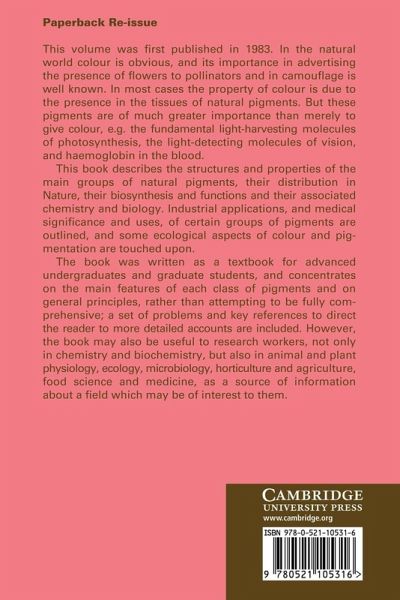 Paperback Re-issue

This volume was first published in 1983. In the natural world colour is obvious, and its importance in advertising the presence of flowers to pollinators and in camouflage is well known. In most cases the property of colour is due to the presence in the tissues of natural pigments. But these pigments are of much greater importance than merely to give colour, e.g. the fundamental light-harvesting molecules of photosynthesis, the light-detecting molecules of vision, and haemoglobin in the blood.

This book describes the structures and properties of the main groups of natural pigments, their distribution in Nature, their biosynthesis and functions and their associated chemistry and biology. Industrial applications, and medical significance and uses, of certain groups of pigments are outlined, and some ecological aspects of colour and pigmentation are touched upon.

The book was written as a textbook for advanced undergraduates and graduate students, and concentrates on the main features of each class of pigments and on general principles, rather than attempting to be fully comprehensive; a set of problems and key references to direct the reader to more detailed accounts are included. However, the book may also be useful to research workers, not only in chemistry and biochemistry, but also in animal and plant physiology, ecology, microbiology, horticulture and agriculture, food science and medicine, as a source of information about a field which may be of interest to them.

CAMBRIDGE
UNIVERSITY PRESS
www.cambridge.org

ISBN 978-0-521-10531-6

9 780521 105316 >